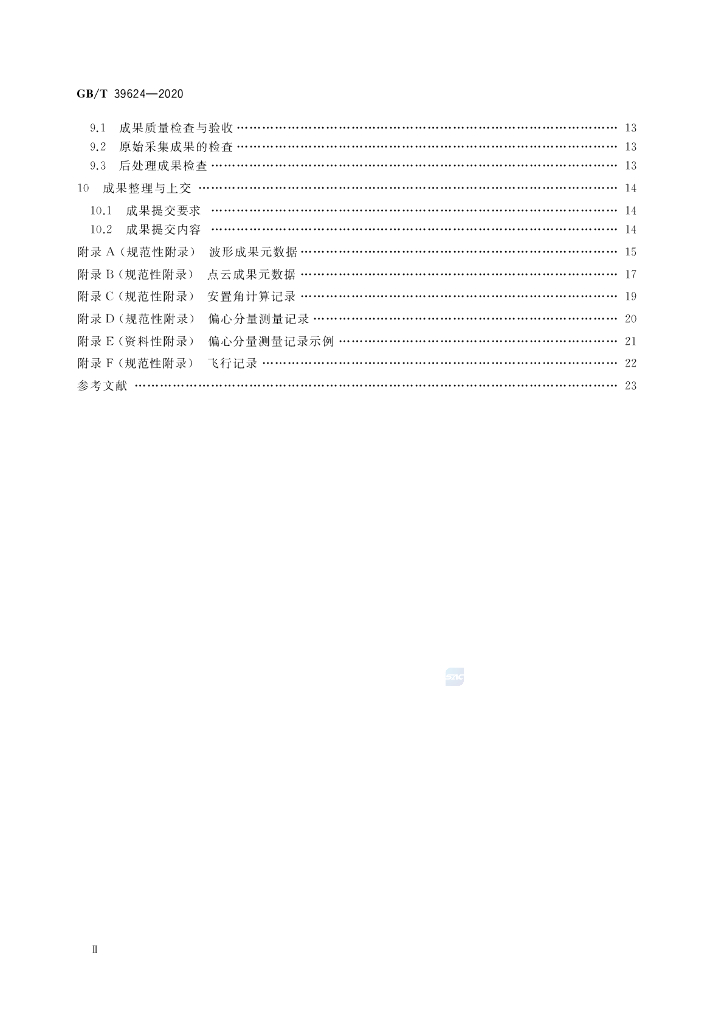 GB/T 39624—2020

9.1 成果质量检查与验收 13
9.2 原始采集成果的检查 13
9.3 后处理成果检查 13
10 成果整理与上交 14
10.1 成果提交要求 14
10.2 成果提交内容 14
附录A(规范性附录) 波形成果元数据 15
附录B(规范性附录) 点云成果元数据 17
附录C(规范性附录) 安置角计算记录 19
附录D(规范性附录) 偏心分量测量记录 20
附录E(资料性附录) 偏心分量测量记录示例 21
附录F(规范性附录) 飞行记录 22
参考文献 23

Ⅱ